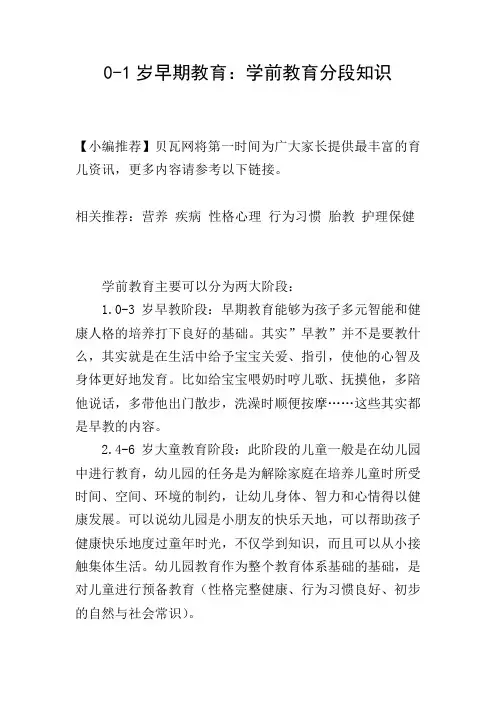 0-1 岁早期教育：学前教育分段知识

【小编推荐】贝瓦网将第一时间为广大家长提供最丰富的育儿资讯，更多内容请参考以下链接。

相关推荐：营养 疾病 性格心理 行为习惯 胎教 护理保健

学前教育主要可以分为两大阶段：

1.0-3 岁早教阶段：早期教育能够为孩子多元智能和健康人格的培养打下良好的基础。其实”早教”并不是要教什么，其实就是在生活中给予宝宝关爱、指引，使他的心智及身体更好地发育。比如给宝宝喂奶时哼儿歌、抚摸他，多陪他说话，多带他出门散步，洗澡时顺便按摩……这些其实都是早教的内容。

2.4-6 岁大童教育阶段：此阶段的儿童一般是在幼儿园中进行教育，幼儿园的任务是为解除家庭在培养儿童时所受时间、空间、环境的制约，让幼儿身体、智力和心情得以健康发展。可以说幼儿园是小朋友的快乐天地，可以帮助孩子健康快乐地度过童年时光，不仅学到知识，而且可以从小接触集体生活。幼儿园教育作为整个教育体系基础的基础，是对儿童进行预备教育（性格完整健康、行为习惯良好、初步的自然与社会常识）。